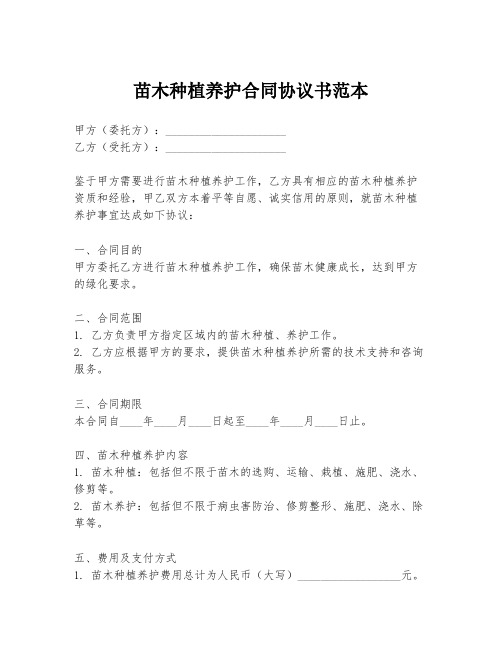 苗木种植养护合同协议书范本

甲方（委托方）：____________________
乙方（受托方）：____________________

鉴于甲方需要进行苗木种植养护工作，乙方具有相应的苗木种植养护资质和经验，甲乙双方本着平等自愿、诚实信用的原则，就苗木种植养护事宜达成如下协议：

一、合同目的
甲方委托乙方进行苗木种植养护工作，确保苗木健康成长，达到甲方的绿化要求。

二、合同范围
1. 乙方负责甲方指定区域内的苗木种植、养护工作。
2. 乙方应根据甲方的要求，提供苗木种植养护所需的技术支持和咨询服务。

三、合同期限
本合同自____年____月____日起至____年____月____日止。

四、苗木种植养护内容
1. 苗木种植：包括但不限于苗木的选购、运输、栽植、施肥、浇水、修剪等。
2. 苗木养护：包括但不限于病虫害防治、修剪整形、施肥、浇水、除草等。

五、费用及支付方式
1. 苗木种植养护费用总计为人民币（大写）__________________元。